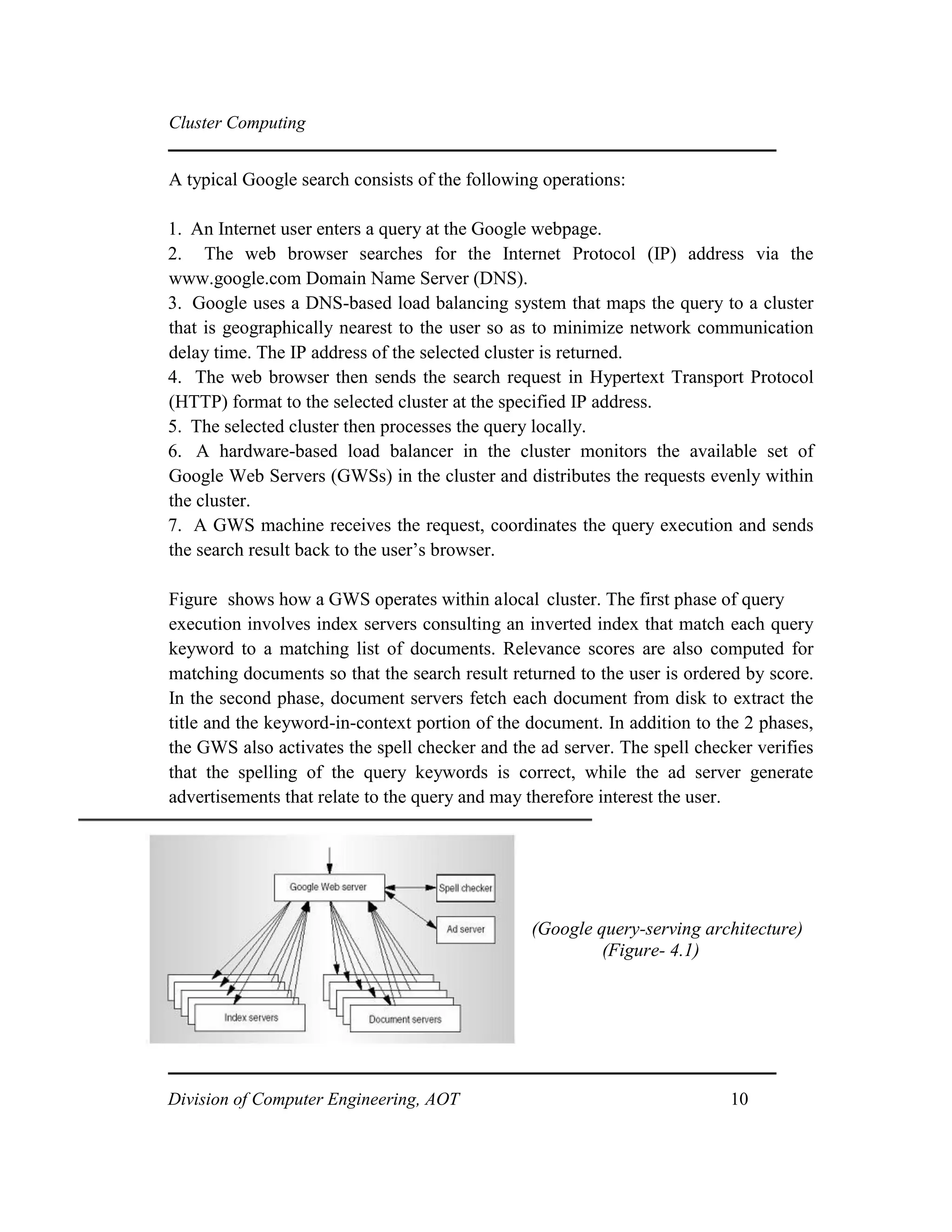 Cluster Computing

A typical Google search consists of the following operations:

1. An Internet user enters a query at the Google webpage.
2. The web browser searches for the Internet Protocol (IP) address via the www.google.com Domain Name Server (DNS).
3. Google uses a DNS-based load balancing system that maps the query to a cluster that is geographically nearest to the user so as to minimize network communication delay time. The IP address of the selected cluster is returned.
4. The web browser then sends the search request in Hypertext Transport Protocol (HTTP) format to the selected cluster at the specified IP address.
5. The selected cluster then processes the query locally.
6. A hardware-based load balancer in the cluster monitors the available set of Google Web Servers (GWSs) in the cluster and distributes the requests evenly within the cluster.
7. A GWS machine receives the request, coordinates the query execution and sends the search result back to the user's browser.

Figure shows how a GWS operates within alocal cluster. The first phase of query execution involves index servers consulting an inverted index that match each query keyword to a matching list of documents. Relevance scores are also computed for matching documents so that the search result returned to the user is ordered by score. In the second phase, document servers fetch each document from disk to extract the title and the keyword-in-context portion of the document. In addition to the 2 phases, the GWS also activates the spell checker and the ad server. The spell checker verifies that the spelling of the query keywords is correct, while the ad server generate advertisements that relate to the query and may therefore interest the user.

Google Web server
Spell checker
Ad server
Index servers
Document servers

(Google query-serving architecture)
(Figure- 4.1)

Division of Computer Engineering, AOT 10